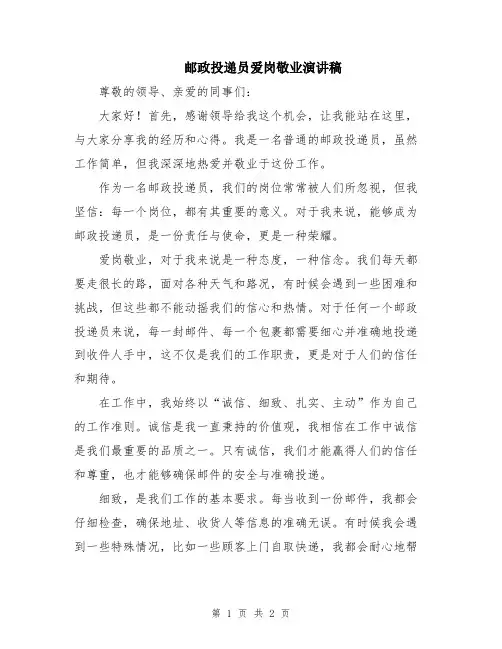 邮政投递员爱岗敬业演讲稿

尊敬的领导、亲爱的同事们：

大家好！首先，感谢领导给我这个机会，让我能站在这里，与大家分享我的经历和心得。我是一名普通的邮政投递员，虽然工作简单，但我深深地热爱并敬业于这份工作。

作为一名邮政投递员，我们的岗位常常被人们所忽视，但我坚信：每一个岗位，都有其重要的意义。对于我来说，能够成为邮政投递员，是一份责任与使命，更是一种荣耀。

爱岗敬业，对于我来说是一种态度，一种信念。我们每天都要走很长的路，面对各种天气和路况，有时候会遇到一些困难和挑战，但这些都不能动摇我们的信心和热情。对于任何一个邮政投递员来说，每一封邮件、每一个包裹都需要细心并准确地投递到收件人手中，这不仅是我们的工作职责，更是对于人们的信任和期待。

在工作中，我始终以“诚信、细致、扎实、主动”作为自己的工作准则。诚信是我一直秉持的价值观，我相信在工作中诚信是我们最重要的品质之一。只有诚信，我们才能赢得人们的信任和尊重，也才能够确保邮件的安全与准确投递。

细致，是我们工作的基本要求。每当收到一份邮件，我都会仔细检查，确保地址、收货人等信息的准确无误。有时候我会遇到一些特殊情况，比如一些顾客上门自取快递，我都会耐心地帮

第 1 页 共 2 页